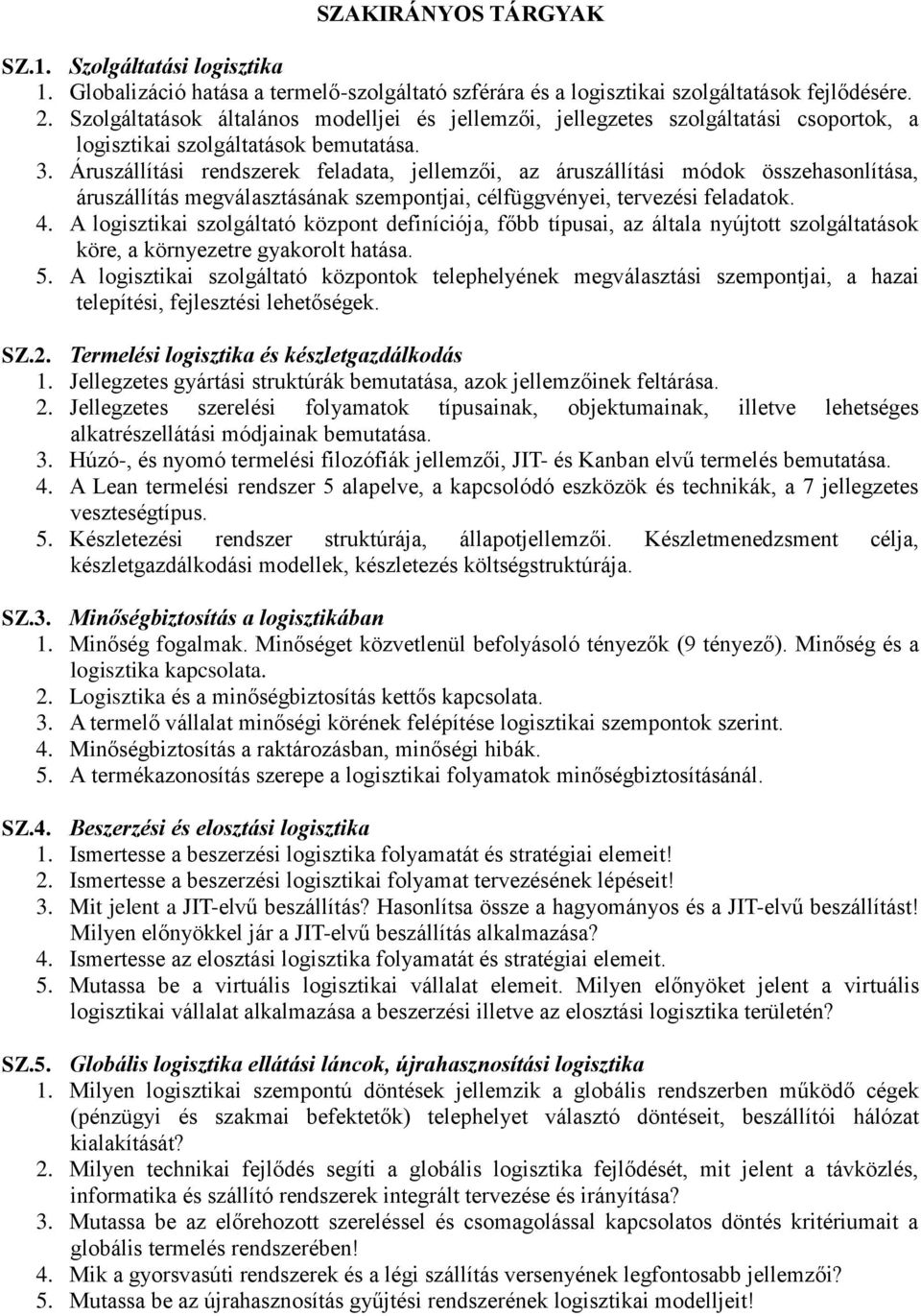 SZAKIRÁNYOS TÁRGYAK

SZ.1. Szolgáltatási logisztika
1. Globalizáció hatása a termelő-szolgáltató szférára és a logisztikai szolgáltatások fejlődésére.
2. Szolgáltatások általános modelljei és jellemzői, jellegzetes szolgáltatási csoportok, a logisztikai szolgáltatások bemutatása.
3. Áruszállítási rendszerek feladata, jellemzői, az áruszállítási módok összehasonlítása, áruszállítás megválasztásának szempontjai, célfüggvényei, tervezési feladatok.
4. A logisztikai szolgáltató központ definíciója, főbb típusai, az általa nyújtott szolgáltatások köre, a környezetre gyakorolt hatása.
5. A logisztikai szolgáltató központok telephelyének megválasztási szempontjai, a hazai telepítési, fejlesztési lehetőségek.

SZ.2. Termelési logisztika és készletgazdálkodás
1. Jellegzetes gyártási struktúrák bemutatása, azok jellemzőinek feltárása.
2. Jellegzetes szerelési folyamatok típusainak, objektumainak, illetve lehetséges alkatrészellátási módjainak bemutatása.
3. Húzó-, és nyomó termelési filozófiák jellemzői, JIT- és Kanban elvű termelés bemutatása.
4. A Lean termelési rendszer 5 alapelve, a kapcsolódó eszközök és technikák, a 7 jellegzetes veszteségtípus.
5. Készletezési rendszer struktúrája, állapotjellemzői. Készletmenedzsment célja, készletgazdálkodási modellek, készletezés költségstruktúrája.

SZ.3. Minőségbiztosítás a logisztikában
1. Minőség fogalmak. Minőséget közvetlenül befolyásoló tényezők (9 tényező). Minőség és a logisztika kapcsolata.
2. Logisztika és a minőségbiztosítás kettős kapcsolata.
3. A termelő vállalat minőségi körének felépítése logisztikai szempontok szerint.
4. Minőségbiztosítás a raktározásban, minőségi hibák.
5. A termékazonosítás szerepe a logisztikai folyamatok minőségbiztosításánál.

SZ.4. Beszerzési és elosztási logisztika
1. Ismertesse a beszerzési logisztika folyamatát és stratégiai elemeit!
2. Ismertesse a beszerzési logisztikai folyamat tervezésének lépéseit!
3. Mit jelent a JIT-elvű beszállítás? Hasonlítsa össze a hagyományos és a JIT-elvű beszállítást! Milyen előnyökkel jár a JIT-elvű beszállítás alkalmazása?
4. Ismertesse az elosztási logisztika folyamatát és stratégiai elemeit.
5. Mutassa be a virtuális logisztikai vállalat elemeit. Milyen előnyöket jelent a virtuális logisztikai vállalat alkalmazása a beszerzési illetve az elosztási logisztika területén?

SZ.5. Globális logisztika ellátási láncok, újrahasznosítási logisztika
1. Milyen logisztikai szempontú döntések jellemzik a globális rendszerben működő cégek (pénzügyi és szakmai befektetők) telephelyet választó döntéseit, beszállítói hálózat kialakítását?
2. Milyen technikai fejlődés segíti a globális logisztika fejlődését, mit jelent a távközlés, informatika és szállító rendszerek integrált tervezése és irányítása?
3. Mutassa be az előrehozott szereléssel és csomagolással kapcsolatos döntés kritériumait a globális termelés rendszerében!
4. Mik a gyorsvasúti rendszerek és a légi szállítás versenyének legfontosabb jellemzői?
5. Mutassa be az újrahasznosítás gyűjtési rendszerének logisztikai modelljeit!